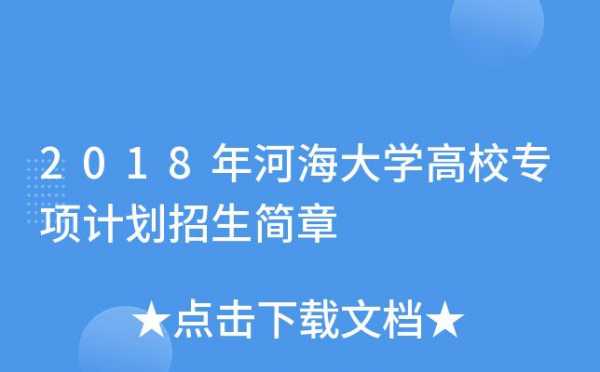 2018年河海大学高校专项计划招生简章

★点击下载文档★